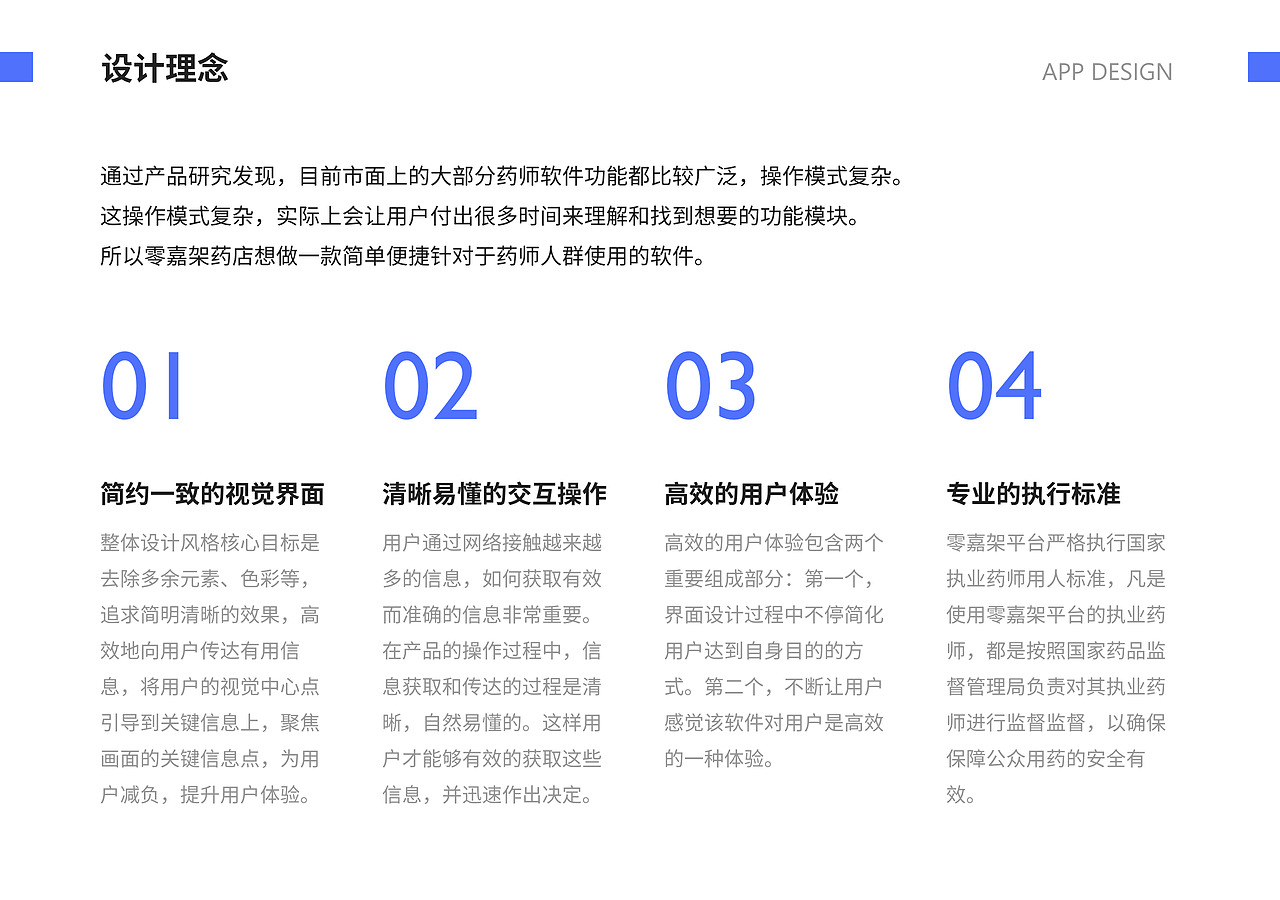 设计理念

APP DESIGN

通过产品研究发现，目前市面上的大部分药师软件功能都比较广泛，操作模式复杂。
这操作模式复杂，实际上会让用户付出很多时间来理解和找到想要的功能模块。
所以零嘉架药店想做一款简单便捷针对于药师人群使用的软件。

01

简约一致的视觉界面

整体设计风格核心目标是去除多余元素、色彩等，追求简明清晰的效果，高效地向用户传达有用信息，将用户的视觉中心点引导到关键信息上，聚焦画面的关键信息点，为用户减负，提升用户体验。

02

清晰易懂的交互操作

用户通过网络接触越来越多的信息，如何获取有效而准确的信息非常重要。在产品的操作过程中，信息获取和传达的过程是清晰，自然易懂的。这样用户才能够有效的获取这些信息，并迅速作出决定。

03

高效的用户体验

高效的用户体验包含两个重要组成部分：第一个，界面设计过程中不停简化用户达到自身目的的方式。第二个，不断让用户感觉该软件对用户是高效的一种体验。

04

专业的执行标准

零嘉架平台严格执行国家执业药师用人标准，凡是使用零嘉架平台的执业药师，都是按照国家药品监督管理局负责对其执业药师进行监督监督，以确保保障公众用药的安全有效。